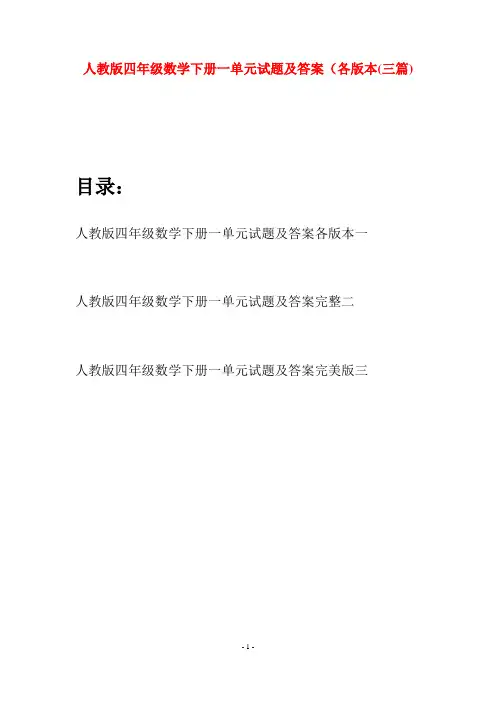 人教版四年级数学下册一单元试题及答案（各版本(三篇)

目录：

人教版四年级数学下册一单元试题及答案各版本一

人教版四年级数学下册一单元试题及答案完整二

人教版四年级数学下册一单元试题及答案完美版三

- 1 -